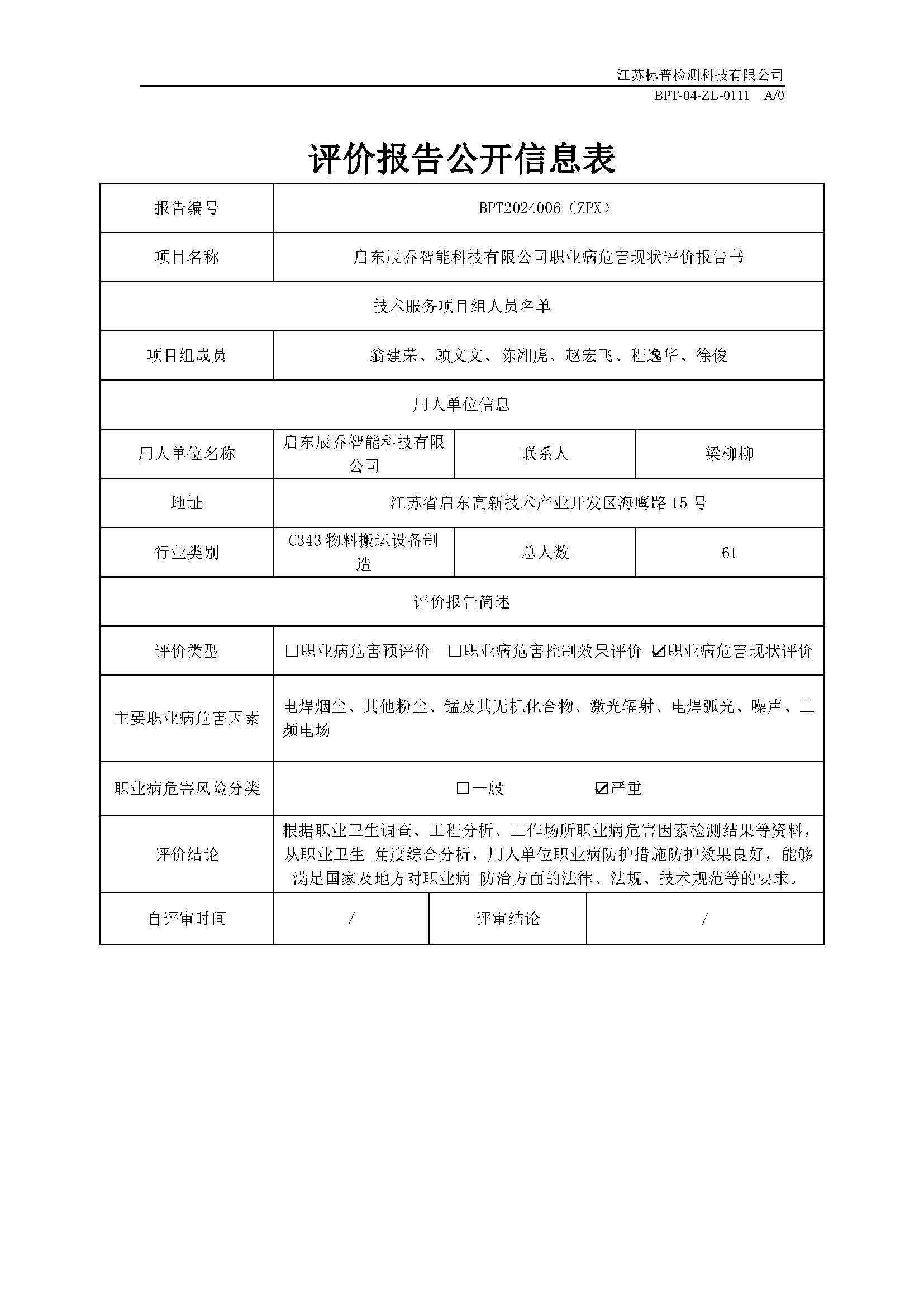 江苏标普检测科技有限公司
BPT-04-ZL-0111 A/0

评价报告公开信息表

| 报告编号 | BPT2024006（ZPX） | | |
|---|---|---|---|
| 项目名称 | 启东辰乔智能科技有限公司职业病危害现状评价报告书 | | |
| 技术服务项目组人员名单 | | | |
| 项目组成员 | 翁建荣、顾文文、陈湘虎、赵宏飞、程逸华、徐俊 | | |
| 用人单位信息 | | | |
| 用人单位名称 | 启东辰乔智能科技有限公司 | 联系人 | 梁柳柳 |
| 地址 | 江苏省启东高新技术产业开发区海鹰路 15 号 | | |
| 行业类别 | C343 物料搬运设备制造 | 总人数 | 61 |
| 评价报告简述 | | | |
| 评价类型 | □职业病危害预评价 □职业病危害控制效果评价 ☑职业病危害现状评价 | | |
| 主要职业病危害因素 | 电焊烟尘、其他粉尘、锰及其无机化合物、激光辐射、电焊弧光、噪声、工频电场 | | |
| 职业病危害风险分类 | □一般 ☑严重 | | |
| 评价结论 | 根据职业卫生调查、工程分析、工作场所职业病危害因素检测结果等资料，从职业卫生 角度综合分析，用人单位职业病防护措施防护效果良好，能够满足国家及地方对职业病 防治方面的法律、法规、技术规范等的要求。 | | |
| 自评审时间 | / | 评审结论 | / |